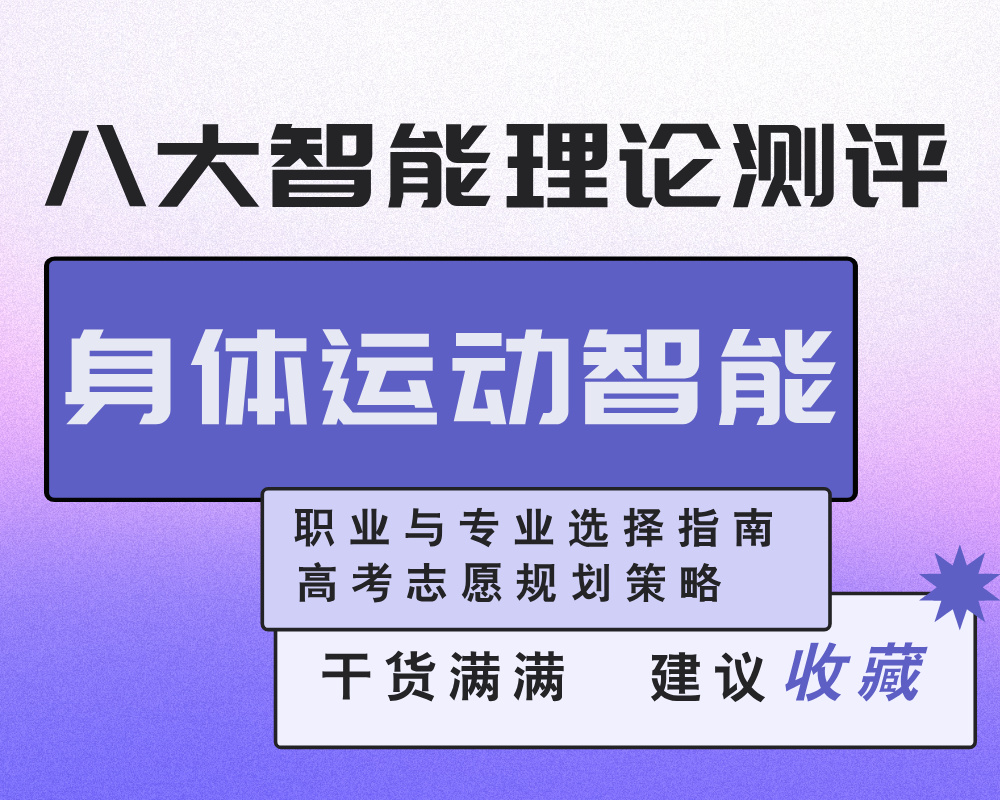 八大智能理论测评

身体运动智能

职业与专业选择指南
高考志愿规划策略

干货满满 建议收藏